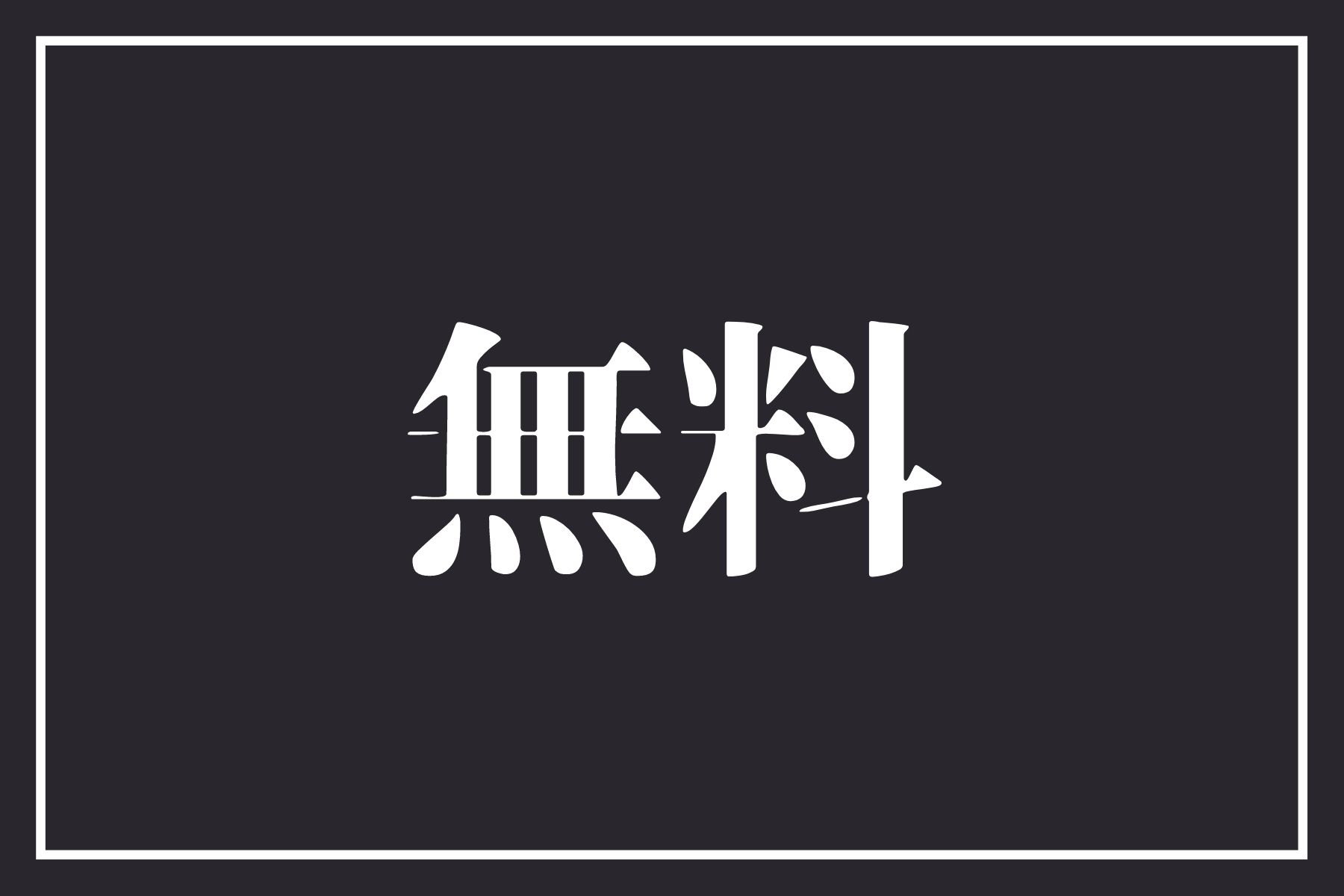 無料